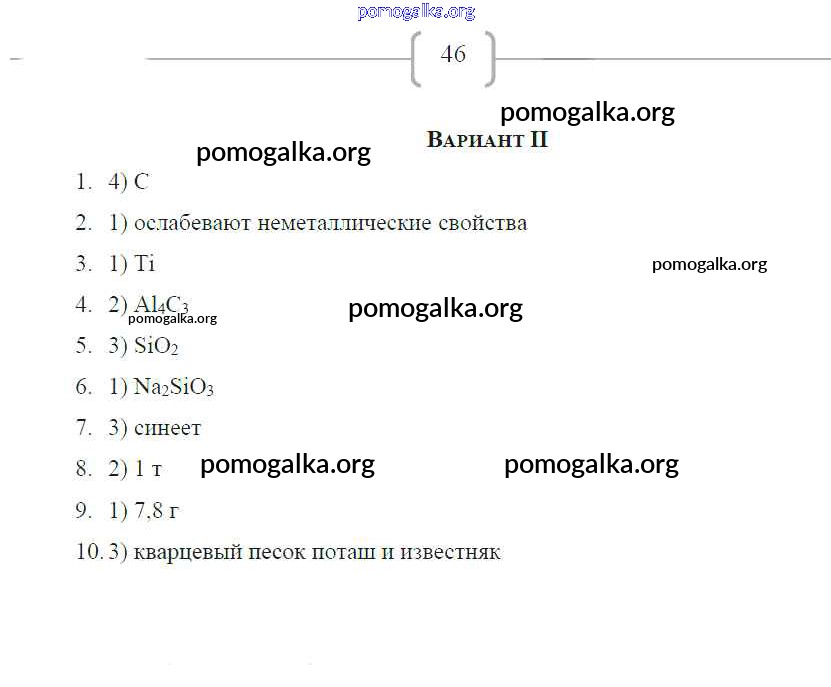 46

Вариант II

1. 4) C

2. 1) ослабевают неметаллические свойства

3. 1) Ti

4. 2) $Al_4C_3$

5. 3) $SiO_2$

6. 1) $Na_2SiO_3$

7. 3) синеет

8. 2) 1 т

9. 1) 7,8 г

10. 3) кварцевый песок поташ и известняк

pomogalka.org